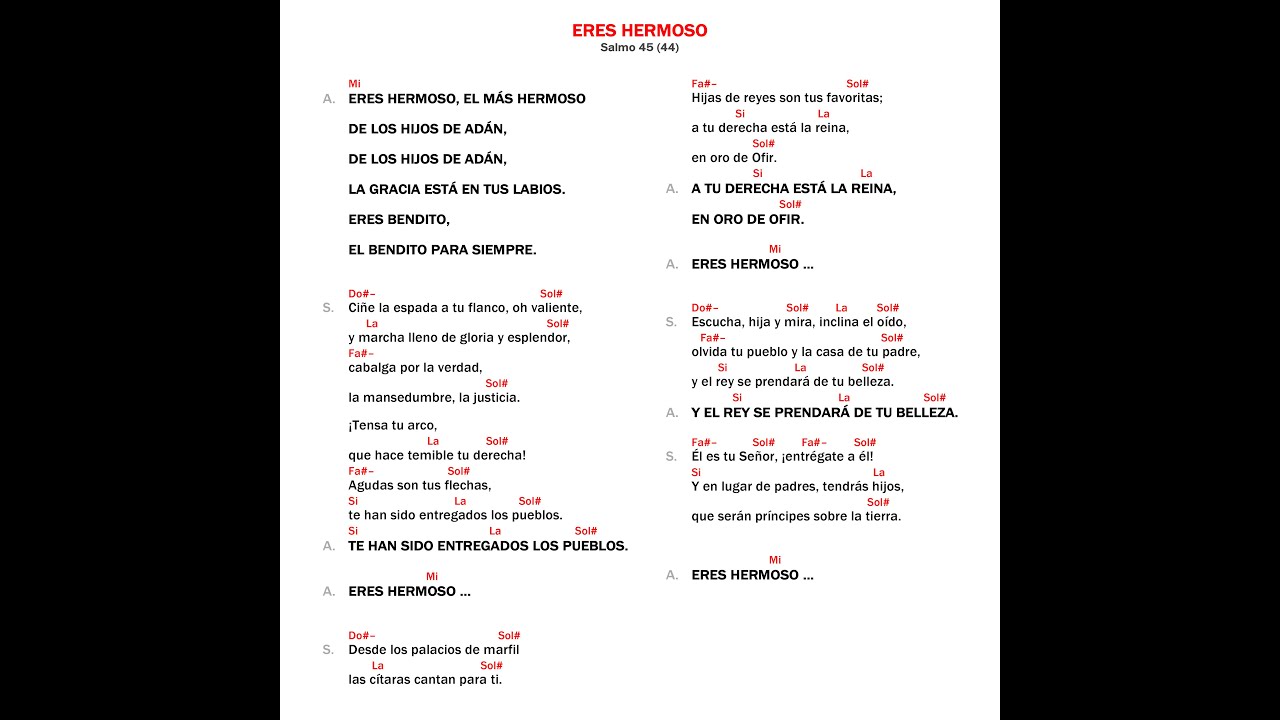 ERES HERMOSO
Salmo 45 (44)

Mi
A. ERES HERMOSO, EL MÁS HERMOSO

DE LOS HIJOS DE ADÁN,

DE LOS HIJOS DE ADÁN,

LA GRACIA ESTÁ EN TUS LABIOS.

ERES BENDITO,

EL BENDITO PARA SIEMPRE.

Do#– Sol#
S. Ciñe la espada a tu flanco, oh valiente,
La Sol#
y marcha lleno de gloria y esplendor,
Fa#–
cabalga por la verdad,
Sol#
la mansedumbre, la justicia.

¡Tensa tu arco,
La Sol#
que hace temible tu derecha!
Fa#– Sol#
Agudas son tus flechas,
Si La Sol#
te han sido entregados los pueblos.
Si La Sol#
A. TE HAN SIDO ENTREGADOS LOS PUEBLOS.

Mi
A. ERES HERMOSO ...

Do#– Sol#
S. Desde los palacios de marfil
La Sol#
las cítaras cantan para ti.

Fa#– Sol#
Hijas de reyes son tus favoritas;
Si La
a tu derecha está la reina,
Sol#
en oro de Ofir.
Si La
A. A TU DERECHA ESTÁ LA REINA,
Sol#
EN ORO DE OFIR.

Mi
A. ERES HERMOSO ...

Do#– Sol# La Sol#
S. Escucha, hija y mira, inclina el oído,
Fa#– Sol#
olvida tu pueblo y la casa de tu padre,
Si La Sol#
y el rey se prendará de tu belleza.
Si La Sol#
A. Y EL REY SE PRENDARÁ DE TU BELLEZA.

Fa#– Sol# Fa#– Sol#
S. Él es tu Señor, ¡entrégate a él!
Si La
Y en lugar de padres, tendrás hijos,
Sol#
que serán príncipes sobre la tierra.

Mi
A. ERES HERMOSO ...